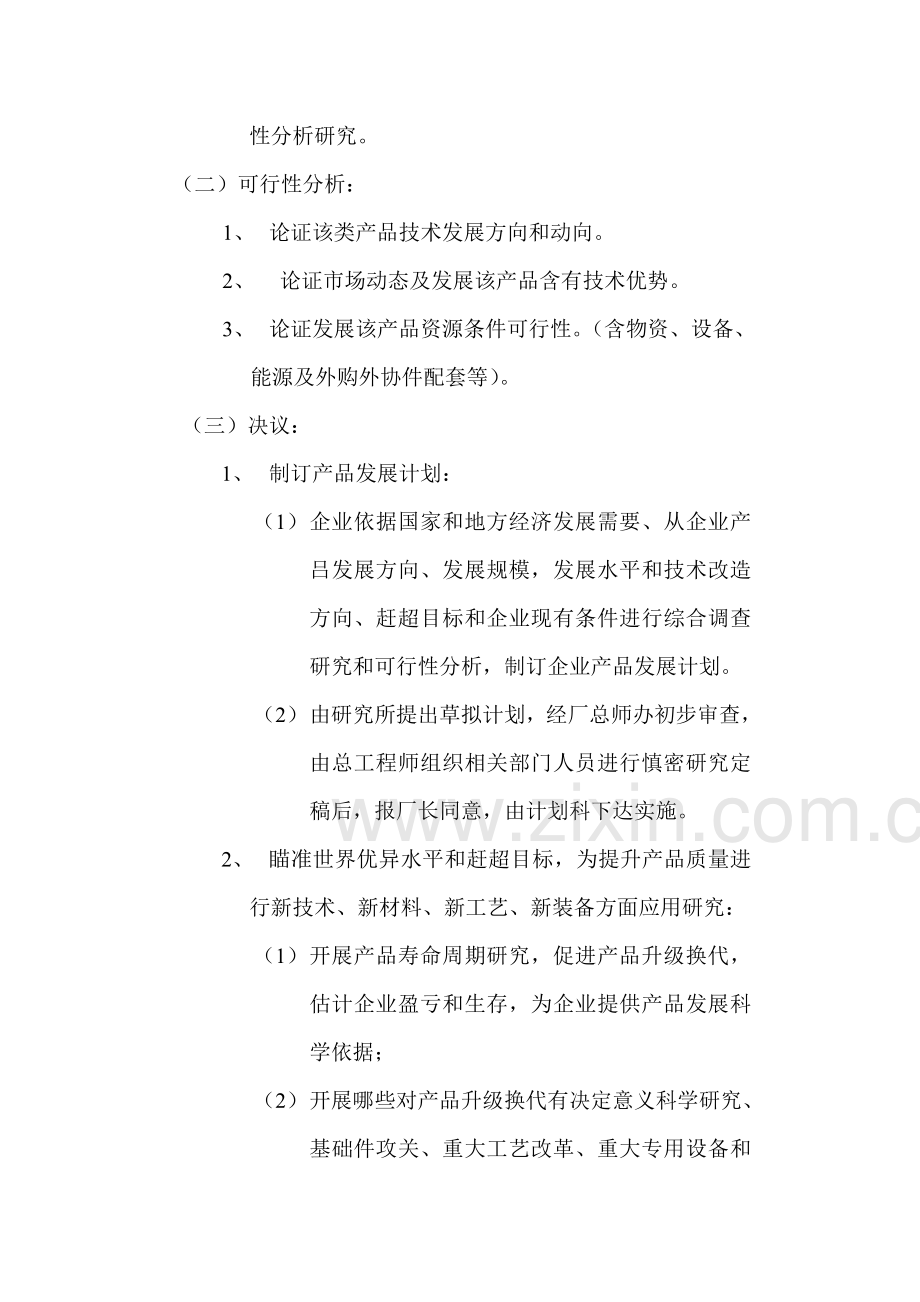 性分析研究。

（二）可行性分析：

1、 论证该类产品技术发展方向和动向。

2、 论证市场动态及发展该产品含有技术优势。

3、 论证发展该产品资源条件可行性。（含物资、设备、能源及外购外协件配套等）。

（三）决议：

1、 制订产品发展计划：

（1）企业依据国家和地方经济发展需要、从企业产吕发展方向、发展规模，发展水平和技术改造方向、赶超目标和企业现有条件进行综合调查研究和可行性分析，制订企业产品发展计划。

（2）由研究所提出草拟计划，经厂总师办初步审查，由总工程师组织相关部门人员进行慎密研究定稿后，报厂长同意，由计划科下达实施。

2、 瞄准世界优异水平和赶超目标，为提升产品质量进行新技术、新材料、新工艺、新装备方面应用研究：

（1）开展产品寿命周期研究，促进产品升级换代，估计企业盈亏和生存，为企业提供产品发展科学依据；

（2）开展哪些对产品升级换代有决定意义科学研究、基础件攻关、重大工艺改革、重大专用设备和

www.zixin.com.c